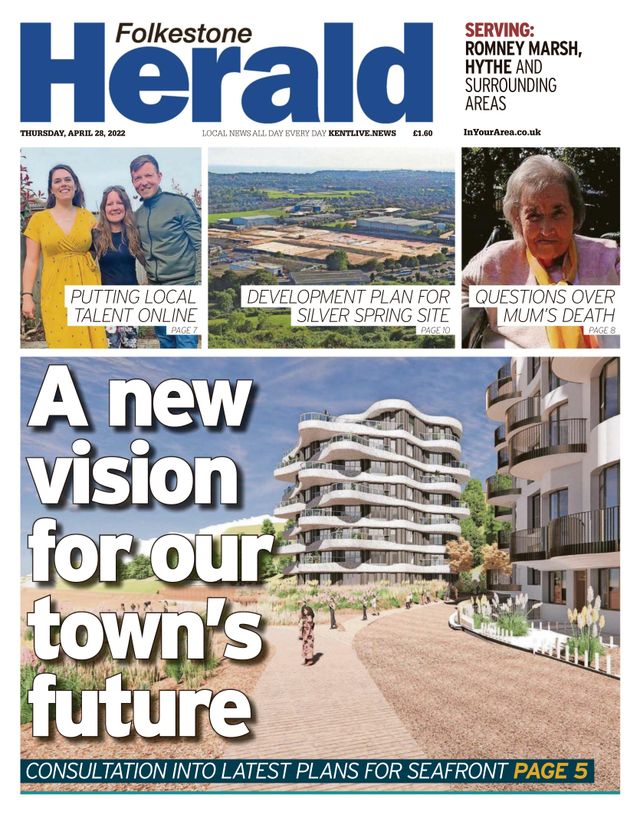 Folkestone Herald

SERVING: ROMNEY MARSH, HYTHE AND SURROUNDING AREAS

THURSDAY, APRIL 28, 2022

LOCAL NEWS ALL DAY EVERY DAY KENTLIVE.NEWS

£1.60

InYourArea.co.uk

PUTTING LOCAL TALENT ONLINE PAGE 7

DEVELOPMENT PLAN FOR SILVER SPRING SITE PAGE 10

QUESTIONS OVER MUM'S DEATH PAGE 8

A new vision for our town's future

CONSULTATION INTO LATEST PLANS FOR SEAFRONT PAGE 5